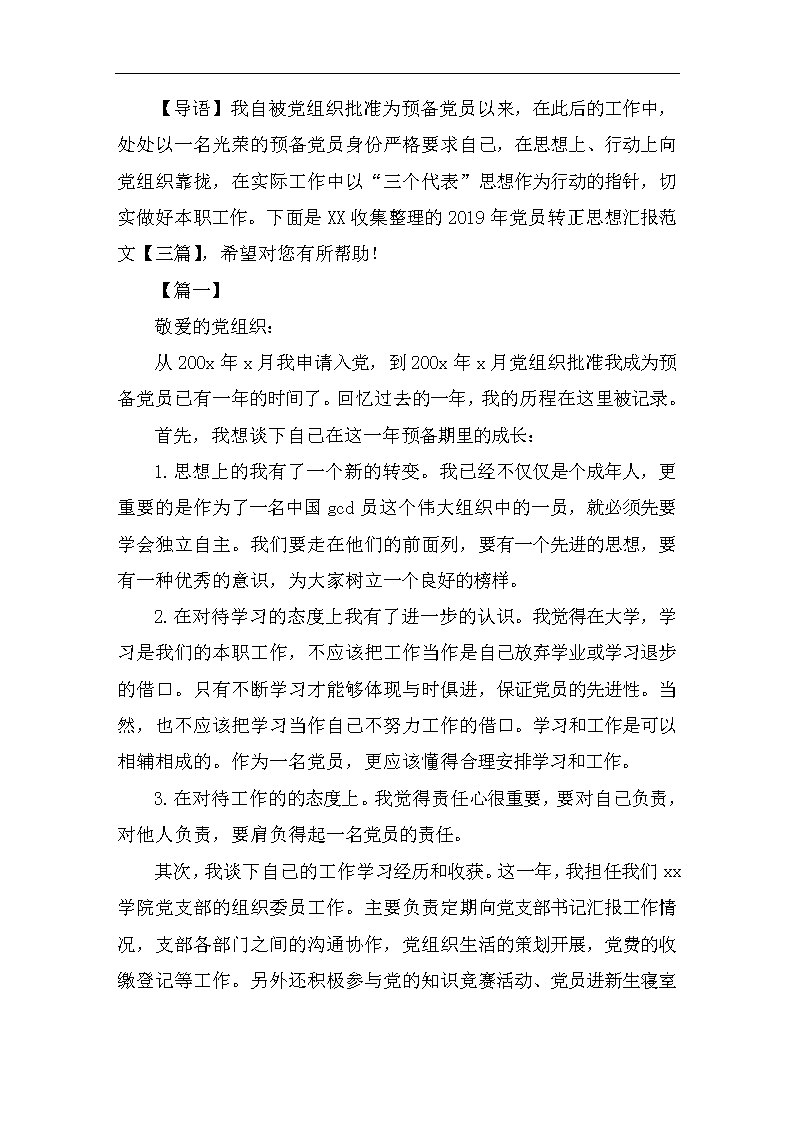 【导语】我自被党组织批准为预备党员以来，在此后的工作中，处处以一名光荣的预备党员身份严格要求自己，在思想上、行动上向党组织靠拢，在实际工作中以“三个代表”思想作为行动的指针，切实做好本职工作。下面是XX收集整理的2019年党员转正思想汇报范文【三篇】，希望对您有所帮助！

【篇一】

敬爱的党组织：

从200x年x月我申请入党，到200x年x月党组织批准我成为预备党员已有一年的时间了。回忆过去的一年，我的历程在这里被记录。

首先，我想谈下自己在这一年预备期里的成长：

1.思想上的我有了一个新的转变。我已经不仅仅是个成年人，更重要的是作为了一名中国gcd员这个伟大组织中的一员，就必须先要学会独立自主。我们要走在他们的前面列，要有一个先进的思想，要有一种优秀的意识，为大家树立一个良好的榜样。

2.在对待学习的态度上我有了进一步的认识。我觉得在大学，学习是我们的本职工作，不应该把工作当作是自己放弃学业或学习退步的借口。只有不断学习才能够体现与时俱进，保证党员的先进性。当然，也不应该把学习当作自己不努力工作的借口。学习和工作是可以相辅相成的。作为一名党员，更应该懂得合理安排学习和工作。

3.在对待工作的的态度上。我觉得责任心很重要，要对自己负责，对他人负责，要肩负得起一名党员的责任。

其次，我谈下自己的工作学习经历和收获。这一年，我担任我们xx学院党支部的组织委员工作。主要负责定期向党支部书记汇报工作情况，支部各部门之间的沟通协作，党组织生活的策划开展，党费的收缴登记等工作。另外还积极参与党的知识竞赛活动、党员进新生寝室